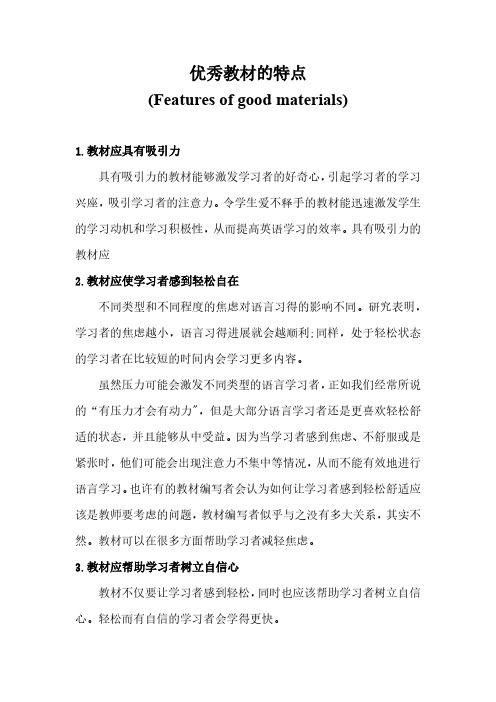 优秀教材的特点
(Features of good materials)

1.教材应具有吸引力

具有吸引力的教材能够激发学习者的好奇心，引起学习者的学习兴座，吸引学习者的注意力。令学生爱不释手的教材能迅速激发学生的学习动机和学习积极性，从而提高英语学习的效率。具有吸引力的教材应

2.教材应使学习者感到轻松自在

不同类型和不同程度的焦虑对语言习得的影响不同。研究表明，学习者的焦虑越小，语言习得进展就会越顺利；同样，处于轻松状态的学习者在比较短的时间内会学习更多内容。

虽然压力可能会激发不同类型的语言学习者，正如我们经常所说的“有压力才会有动力”，但是大部分语言学习者还是更喜欢轻松舒适的状态，并且能够从中受益。因为当学习者感到焦虑、不舒服或是紧张时，他们可能会出现注意力不集中等情况，从而不能有效地进行语言学习。也许有的教材编写者会认为如何让学习者感到轻松舒适应该是教师要考虑的问题，教材编写者似乎与之没有多大关系，其实不然。教材可以在很多方面帮助学习者减轻焦虑。

3.教材应帮助学习者树立自信心

教材不仅要让学习者感到轻松，同时也应该帮助学习者树立自信心。轻松而有自信的学习者会学得更快。